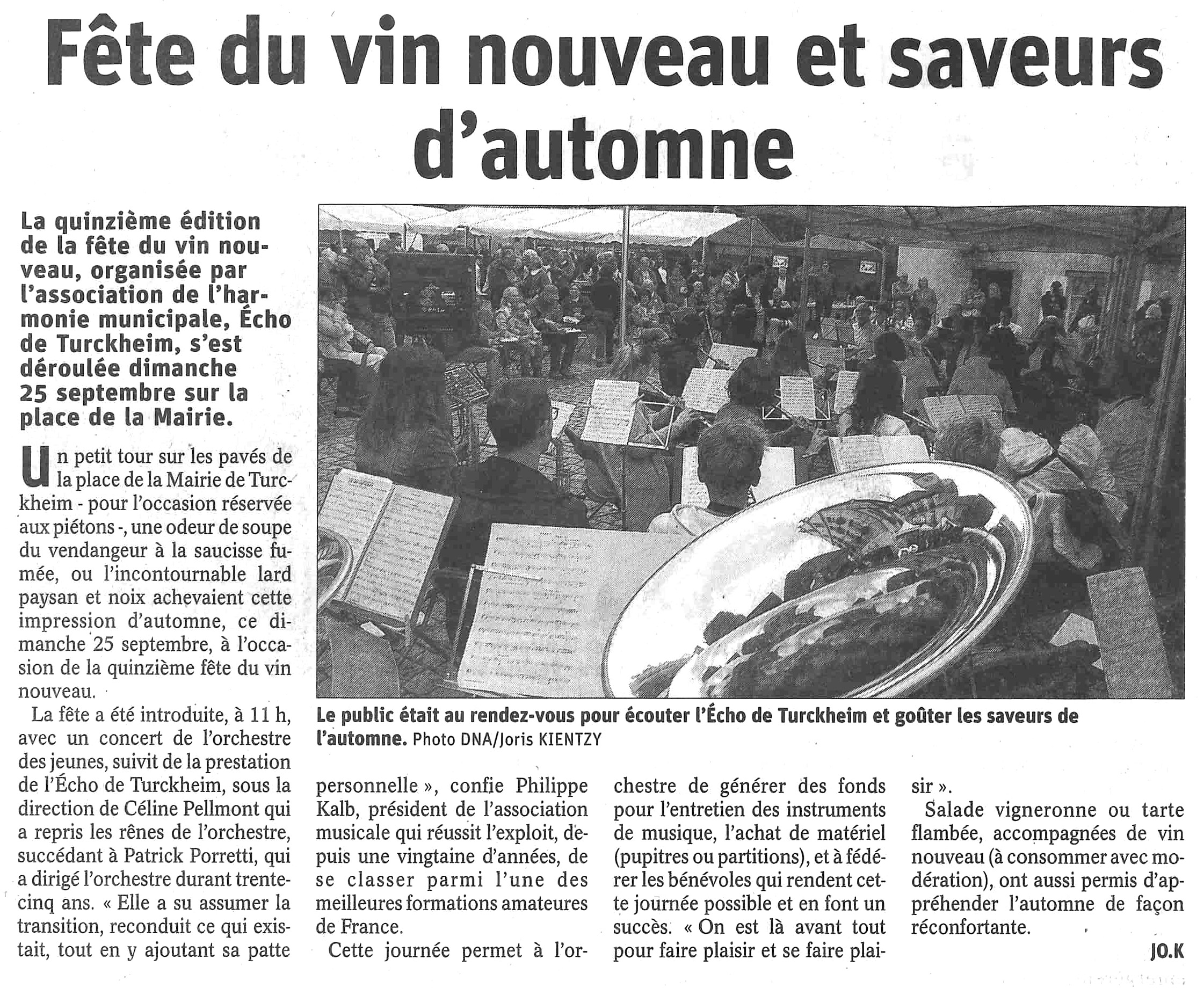 Fête du vin nouveau et saveurs d'automne

La quinzième édition de la fête du vin nouveau, organisée par l'association de l'harmonie municipale, Écho de Turckheim, s'est déroulée dimanche 25 septembre sur la place de la Mairie.

Un petit tour sur les pavés de la place de la Mairie de Turckheim - pour l'occasion réservée aux piétons -, une odeur de soupe du vendangeur à la saucisse fumée, ou l'incontournable lard paysan et noix achevaient cette impression d'automne, ce dimanche 25 septembre, à l'occasion de la quinzième fête du vin nouveau.

La fête a été introduite, à 11 h, avec un concert de l'orchestre des jeunes, suivit de la prestation de l'Écho de Turckheim, sous la direction de Céline Pellmont qui a repris les rênes de l'orchestre, succédant à Patrick Porretti, qui a dirigé l'orchestre durant trente-cinq ans. « Elle a su assumer la transition, reconduit ce qui existait, tout en y ajoutant sa patte personnelle », confie Philippe Kalb, président de l'association musicale qui réussit l'exploit, depuis une vingtaine d'années, de se classer parmi l'une des meilleures formations amateures de France.

Cette journée permet à l'orchestre de générer des fonds pour l'entretien des instruments de musique, l'achat de matériel (pupitres ou partitions), et à fédérer les bénévoles qui rendent cette journée possible et en font un succès. « On est là avant tout pour faire plaisir et se faire plaisir ».

Salade vigneronne ou tarte flambée, accompagnées de vin nouveau (à consommer avec modération), ont aussi permis d'appréhender l'automne de façon réconfortante.

JO.K

Le public était au rendez-vous pour écouter l'Écho de Turckheim et goûter les saveurs de l'automne. Photo DNA/Joris KIENTZY